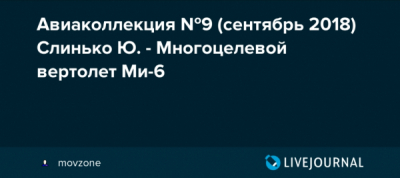 Авиаколлекция №9 (сентябрь 2018) Слинько Ю. - Многоцелевой вертолет Ми-6

movzone

LIVEJOURNAL